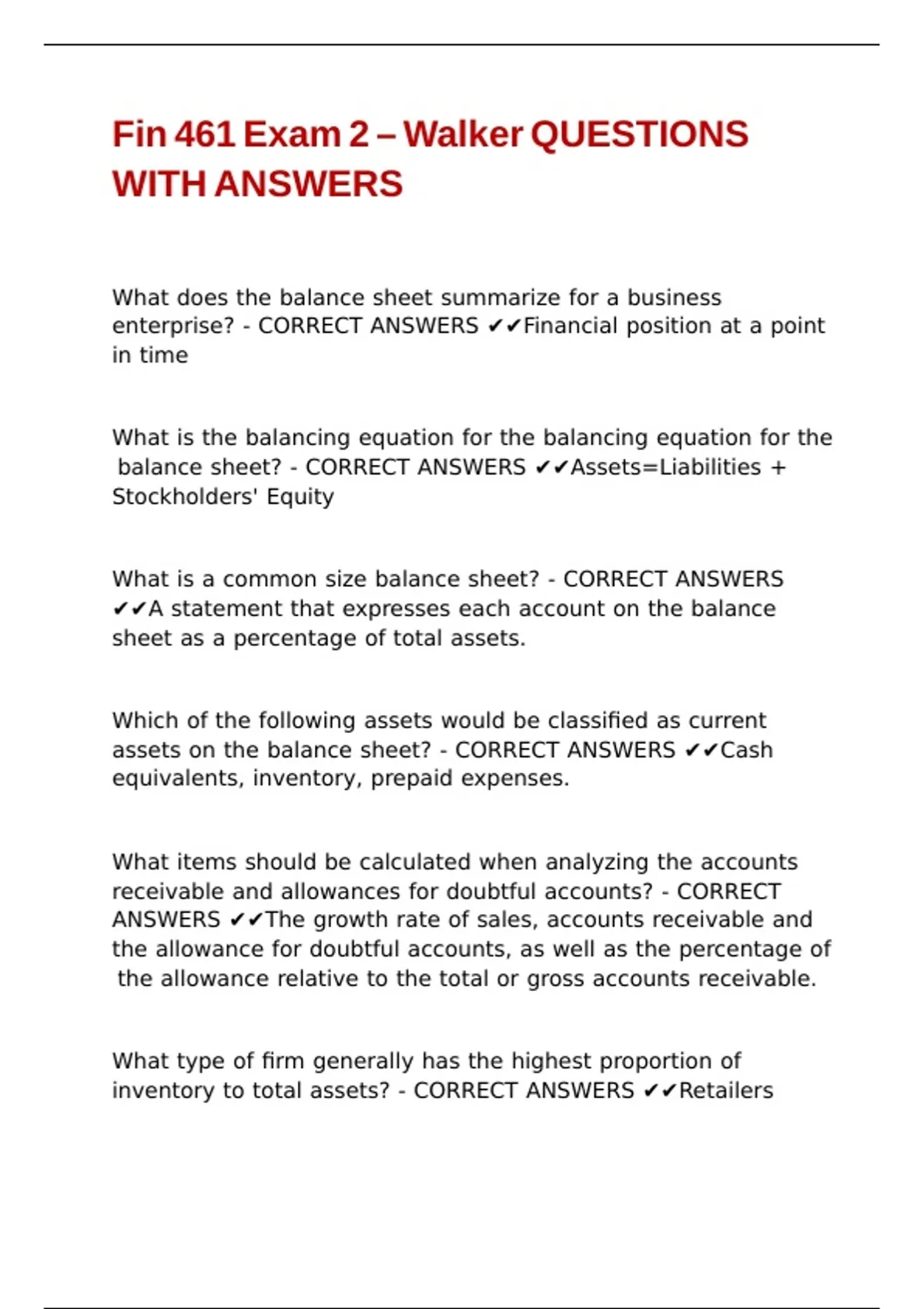 Fin 461 Exam 2 – Walker QUESTIONS WITH ANSWERS

What does the balance sheet summarize for a business enterprise? - CORRECT ANSWERS ✔✔Financial position at a point in time

What is the balancing equation for the balancing equation for the balance sheet? - CORRECT ANSWERS ✔✔Assets=Liabilities + Stockholders' Equity

What is a common size balance sheet? - CORRECT ANSWERS ✔✔A statement that expresses each account on the balance sheet as a percentage of total assets.

Which of the following assets would be classified as current assets on the balance sheet? - CORRECT ANSWERS ✔✔Cash equivalents, inventory, prepaid expenses.

What items should be calculated when analyzing the accounts receivable and allowances for doubtful accounts? - CORRECT ANSWERS ✔✔The growth rate of sales, accounts receivable and the allowance for doubtful accounts, as well as the percentage of the allowance relative to the total or gross accounts receivable.

What type of firm generally has the highest proportion of inventory to total assets? - CORRECT ANSWERS ✔✔Retailers